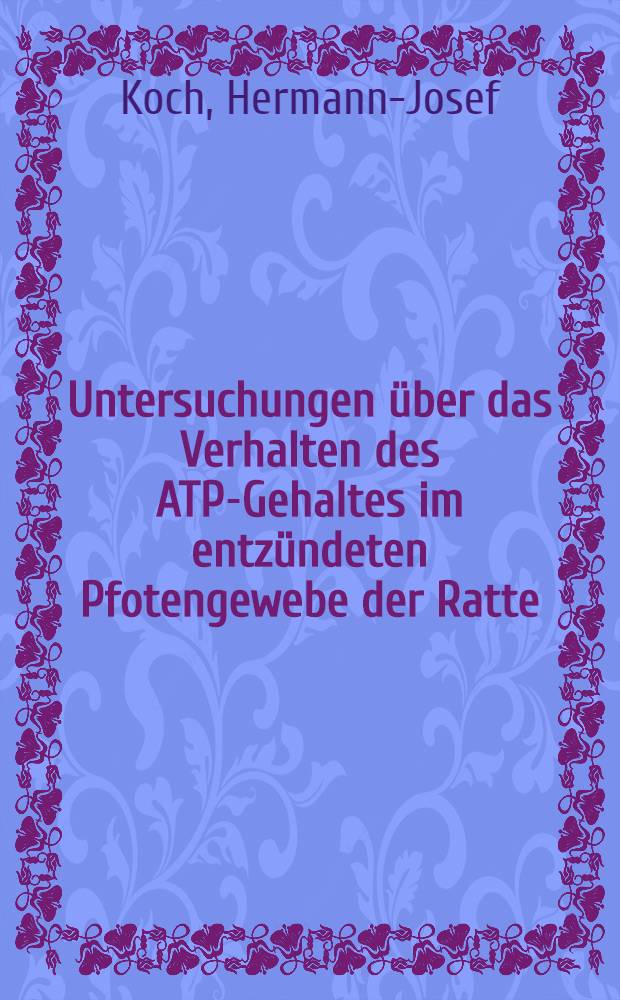 Koch, Hermann-Josef

Untersuchungen über das Verhalten des ATP-Gehaltes im entzündeten Pfotengewebe der Ratte